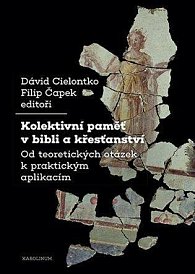 Dávid Cielontko
Filip Čapek
editoři

Kolektivní paměť v bibli a křesťanství

Od teoretických otázek k praktickým aplikacím

KAROLINUM